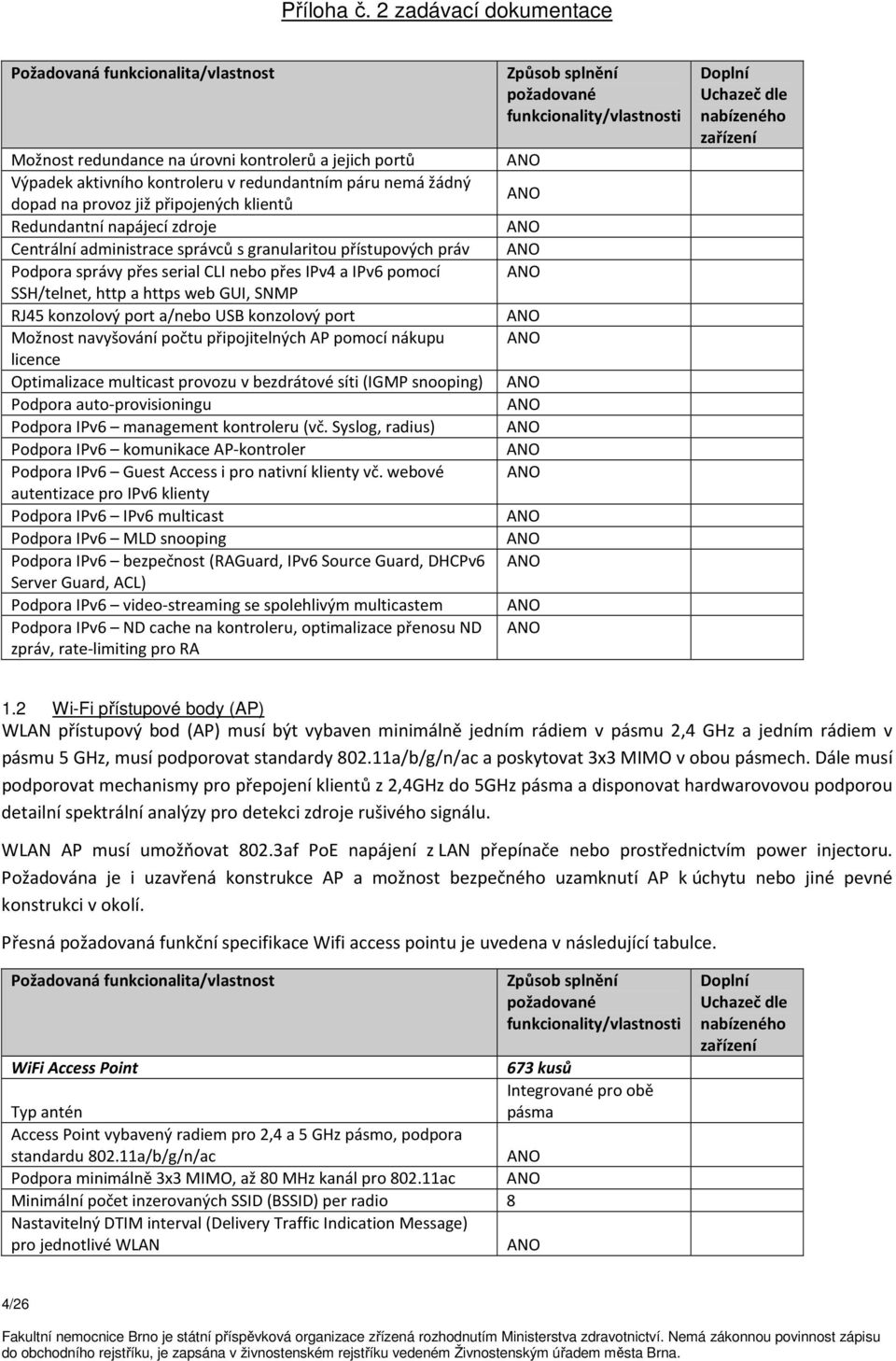 Příloha č. 2 zadávací dokumentace

| Požadovaná funkcionalita/vlastnost | Způsob splnění požadované funkcionality/vlastnosti | Doplní Uchazeč dle nabízeného zařízení |
|---|---|---|
| Možnost redundance na úrovni kontrolerů a jejich portů | ANO | |
| Výpadek aktivního kontroleru v redundantním páru nemá žádný dopad na provoz již připojených klientů | ANO | |
| Redundantní napájecí zdroje | ANO | |
| Centrální administrace správců s granularitou přístupových práv | ANO | |
| Podpora správy přes serial CLI nebo přes IPv4 a IPv6 pomocí SSH/telnet, http a https web GUI, SNMP | ANO | |
| RJ45 konzolový port a/nebo USB konzolový port | ANO | |
| Možnost navyšování počtu připojitelných AP pomocí nákupu licence | ANO | |
| Optimalizace multicast provozu v bezdrátové síti (IGMP snooping) | ANO | |
| Podpora auto-provisioningu | ANO | |
| Podpora IPv6 – management kontroleru (vč. Syslog, radius) | ANO | |
| Podpora IPv6 – komunikace AP-kontroler | ANO | |
| Podpora IPv6 – Guest Access i pro nativní klienty vč. webové autentizace pro IPv6 klienty | ANO | |
| Podpora IPv6 – IPv6 multicast | ANO | |
| Podpora IPv6 – MLD snooping | ANO | |
| Podpora IPv6 – bezpečnost (RAGuard, IPv6 Source Guard, DHCPv6 Server Guard, ACL) | ANO | |
| Podpora IPv6 – video-streaming se spolehlivým multicastem | ANO | |
| Podpora IPv6 – ND cache na kontroleru, optimalizace přenosu ND zpráv, rate-limiting pro RA | ANO | |

1.2 Wi-Fi přístupové body (AP)

WLAN přístupový bod (AP) musí být vybaven minimálně jedním rádiem v pásmu 2,4 GHz a jedním rádiem v pásmu 5 GHz, musí podporovat standardy 802.11a/b/g/n/ac a poskytovat 3x3 MIMO v obou pásmech. Dále musí podporovat mechanismy pro přepojení klientů z 2,4GHz do 5GHz pásma a disponovat hardwarovovou podporou detailní spektrální analýzy pro detekci zdroje rušivého signálu.

WLAN AP musí umožňovat 802.3af PoE napájení z LAN přepínače nebo prostřednictvím power injectoru. Požadována je i uzavřená konstrukce AP a možnost bezpečného uzamknutí AP k úchytu nebo jiné pevné konstrukci v okolí.

Přesná požadovaná funkční specifikace Wifi access pointu je uvedena v následující tabulce.

| Požadovaná funkcionalita/vlastnost | Způsob splnění požadované funkcionality/vlastnosti | Doplní Uchazeč dle nabízeného zařízení |
|---|---|---|
| WiFi Access Point | 673 kusů | |
| Typ antén | Integrované pro obě pásma | |
| Access Point vybavený radiem pro 2,4 a 5 GHz pásmo, podpora standardu 802.11a/b/g/n/ac | ANO | |
| Podpora minimálně 3x3 MIMO, až 80 MHz kanál pro 802.11ac | ANO | |
| Minimální počet inzerovaných SSID (BSSID) per radio | 8 | |
| Nastavitelný DTIM interval (Delivery Traffic Indication Message) pro jednotlivé WLAN | ANO | |

4/26

Fakultní nemocnice Brno je státní příspěvková organizace zřízená rozhodnutím Ministerstva zdravotnictví. Nemá zákonnou povinnost zápisu do obchodního rejstříku, je zapsána v živnostenském rejstříku vedeném Živnostenským úřadem města Brna.